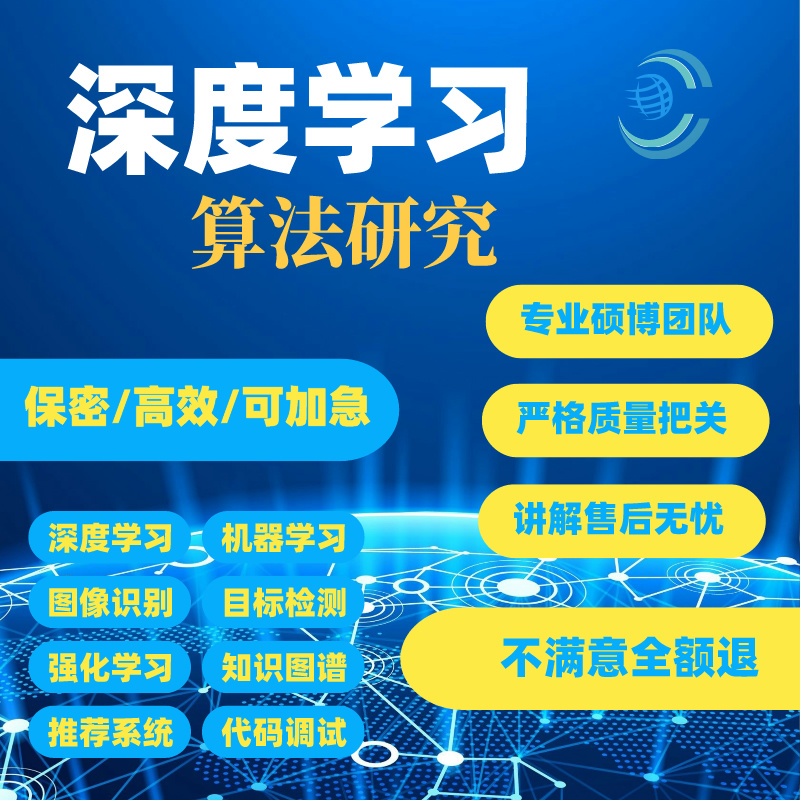 深度学习
算法研究

专业硕博团队

保密/高效/可加急

严格质量把关

讲解售后无忧

深度学习 机器学习
图像识别 目标检测
强化学习 知识图谱
推荐系统 代码调试

不满意全额退